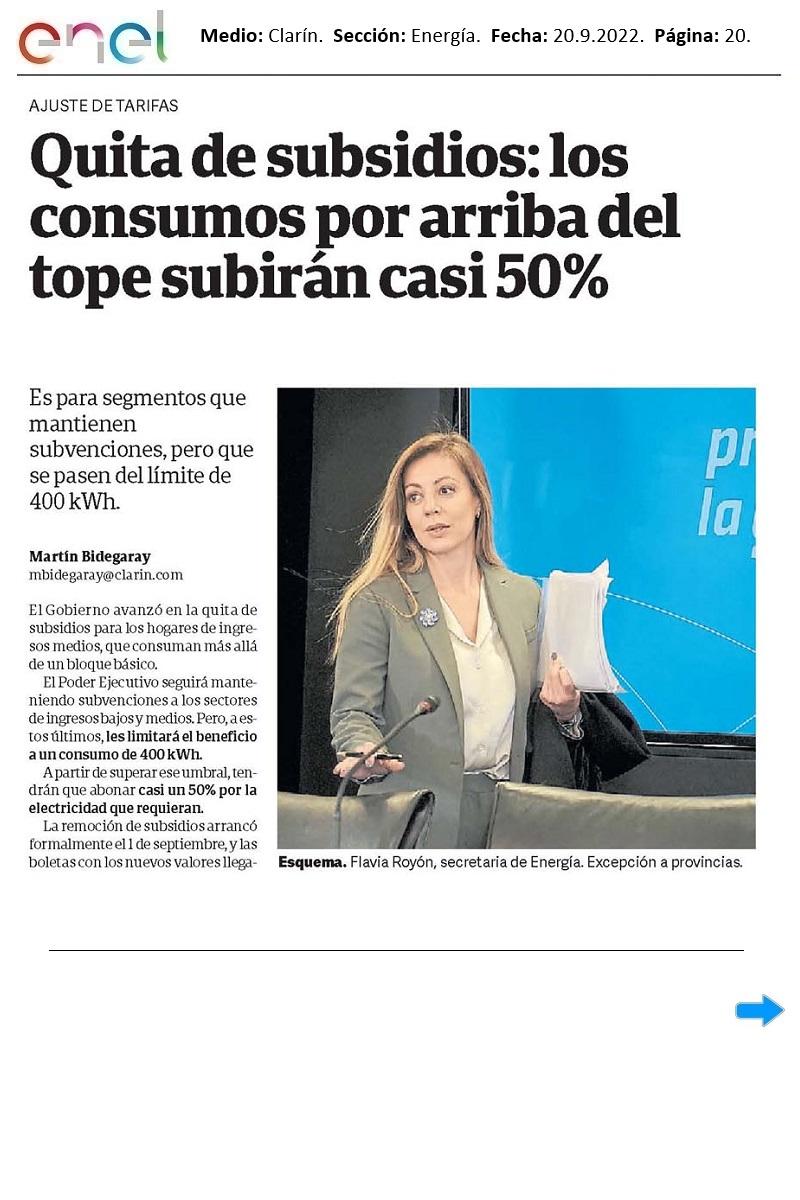 enel

Medio: Clarín. Sección: Energía. Fecha: 20.9.2022. Página: 20.

AJUSTE DE TARIFAS

Quita de subsidios: los consumos por arriba del tope subirán casi 50%

Es para segmentos que mantienen subvenciones, pero que se pasen del límite de 400 kWh.

Martín Bidegaray
mbidegaray@clarin.com

El Gobierno avanzó en la quita de subsidios para los hogares de ingresos medios, que consuman más allá de un bloque básico.

El Poder Ejecutivo seguirá manteniendo subvenciones a los sectores de ingresos bajos y medios. Pero, a estos últimos, les limitará el beneficio a un consumo de 400 kWh.

A partir de superar ese umbral, tendrán que abonar casi un 50% por la electricidad que requieran.

La remoción de subsidios arrancó formalmente el 1 de septiembre, y las boletas con los nuevos valores llega-

Esquema. Flavia Royón, secretaria de Energía. Excepción a provincias.